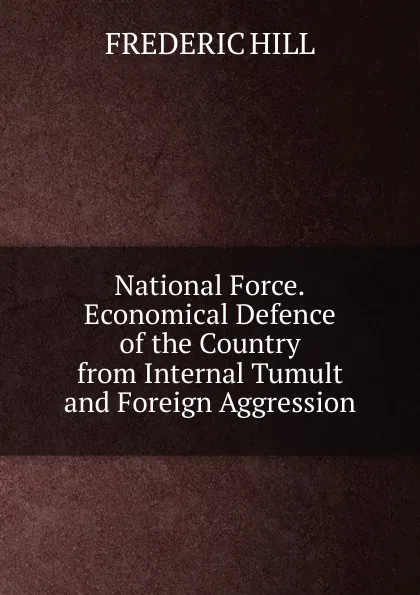 FREDERIC HILL

National Force. Economical Defence of the Country from Internal Tumult and Foreign Aggression